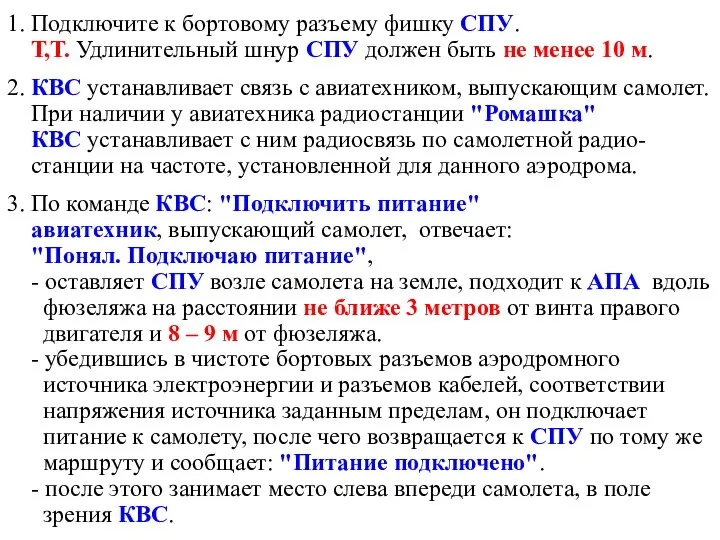 1. Подключите к бортовому разъему фишку СПУ.
Т,Т. Удлинительный шнур СПУ должен быть не менее 10 м.

2. КВС устанавливает связь с авиатехником, выпускающим самолет. При наличии у авиатехника радиостанции "Ромашка" КВС устанавливает с ним радиосвязь по самолетной радиостанции на частоте, установленной для данного аэродрома.

3. По команде КВС: "Подключить питание" авиатехник, выпускающий самолет, отвечает: "Понял. Подключаю питание",
- оставляет СПУ возле самолета на земле, подходит к АПА вдоль фюзеляжа на расстоянии не ближе 3 метров от винта правого двигателя и 8 – 9 м от фюзеляжа.
- убедившись в чистоте бортовых разъемов аэродромного источника электроэнергии и разъемов кабелей, соответствии напряжения источника заданным пределам, он подключает питание к самолету, после чего возвращается к СПУ по тому же маршруту и сообщает: "Питание подключено".
- после этого занимает место слева впереди самолета, в поле зрения КВС.